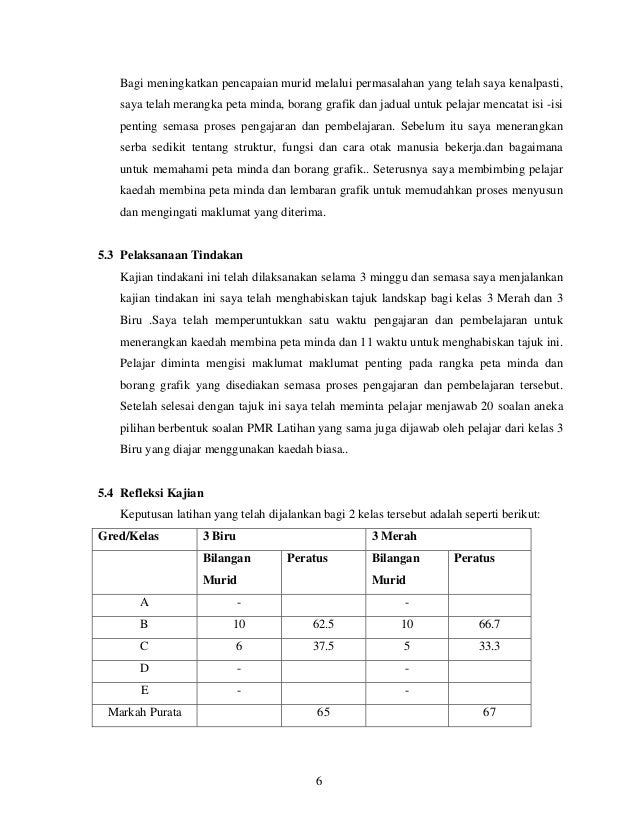 Bagi meningkatkan pencapaian murid melalui permasalahan yang telah saya kenalpasti, saya telah merangka peta minda, borang grafik dan jadual untuk pelajar mencatat isi -isi penting semasa proses pengajaran dan pembelajaran. Sebelum itu saya menerangkan serba sedikit tentang struktur, fungsi dan cara otak manusia bekerja.dan bagaimana untuk memahami peta minda dan borang grafik.. Seterusnya saya membimbing pelajar kaedah membina peta minda dan lembaran grafik untuk memudahkan proses menyusun dan mengingati maklumat yang diterima.

5.3 Pelaksanaan Tindakan

Kajian tindakani ini telah dilaksanakan selama 3 minggu dan semasa saya menjalankan kajian tindakan ini saya telah menghabiskan tajuk landskap bagi kelas 3 Merah dan 3 Biru .Saya telah memperuntukkan satu waktu pengajaran dan pembelajaran untuk menerangkan kaedah membina peta minda dan 11 waktu untuk menghabiskan tajuk ini. Pelajar diminta mengisi maklumat maklumat penting pada rangka peta minda dan borang grafik yang disediakan semasa proses pengajaran dan pembelajaran tersebut. Setelah selesai dengan tajuk ini saya telah meminta pelajar menjawab 20 soalan aneka pilihan berbentuk soalan PMR Latihan yang sama juga dijawab oleh pelajar dari kelas 3 Biru yang diajar menggunakan kaedah biasa..

5.4 Refleksi Kajian

Keputusan latihan yang telah dijalankan bagi 2 kelas tersebut adalah seperti berikut:

| Gred/Kelas | 3 Biru | | 3 Merah | |
|---|---|---|---|---|
| | Bilangan Murid | Peratus | Bilangan Murid | Peratus |
| A | - | | - | |
| B | 10 | 62.5 | 10 | 66.7 |
| C | 6 | 37.5 | 5 | 33.3 |
| D | - | | - | |
| E | - | | - | |
| Markah Purata | | 65 | | 67 |

6